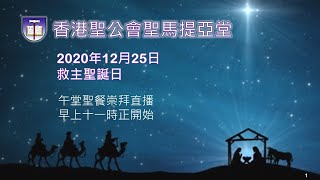 香港聖公會聖馬提亞堂

2020年12月25日
救主聖誕日

午堂聖餐崇拜直播
早上十一時正開始

1